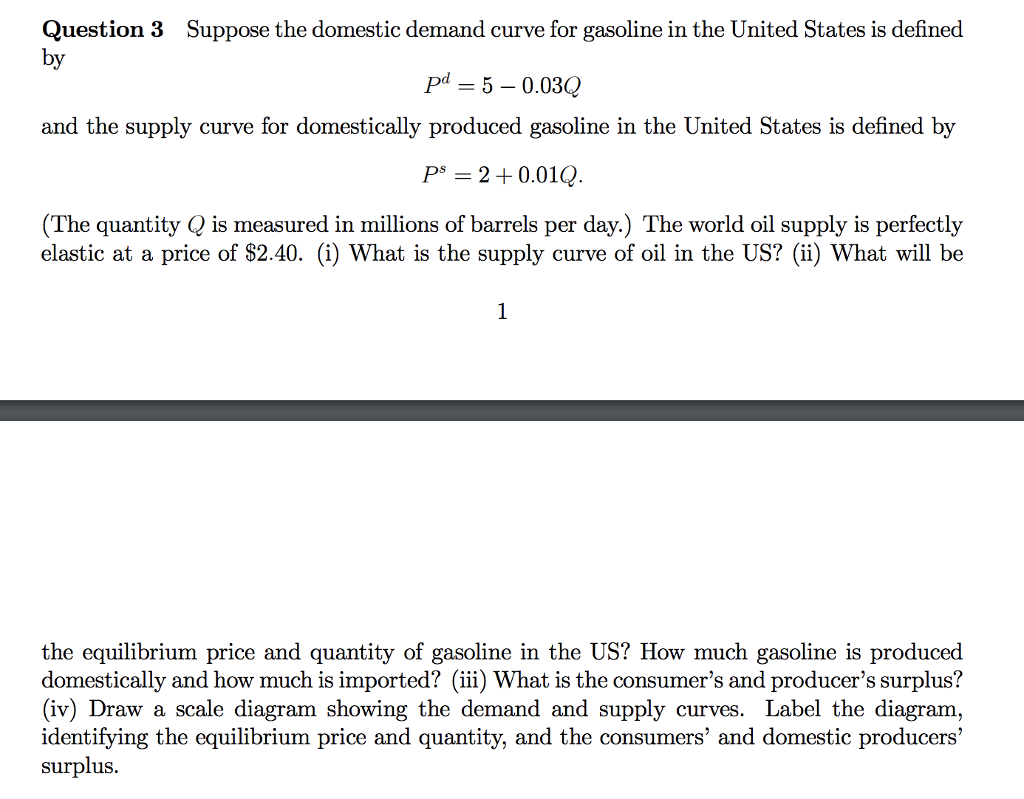 **Question 3** Suppose the domestic demand curve for gasoline in the United States is defined by

$P^d = 5 - 0.03Q$

and the supply curve for domestically produced gasoline in the United States is defined by

$P^s = 2 + 0.01Q.$

(The quantity $Q$ is measured in millions of barrels per day.) The world oil supply is perfectly elastic at a price of \$2.40. (i) What is the supply curve of oil in the US? (ii) What will be

1

the equilibrium price and quantity of gasoline in the US? How much gasoline is produced domestically and how much is imported? (iii) What is the consumer's and producer's surplus? (iv) Draw a scale diagram showing the demand and supply curves. Label the diagram, identifying the equilibrium price and quantity, and the consumers' and domestic producers' surplus.